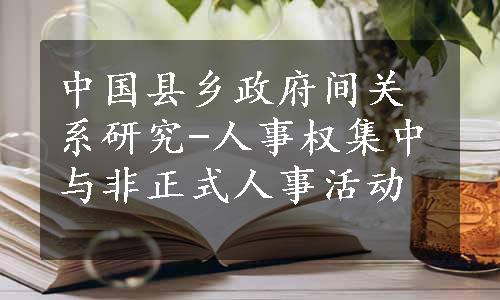 中国县乡政府间关系研究-人事权集中与非正式人事活动